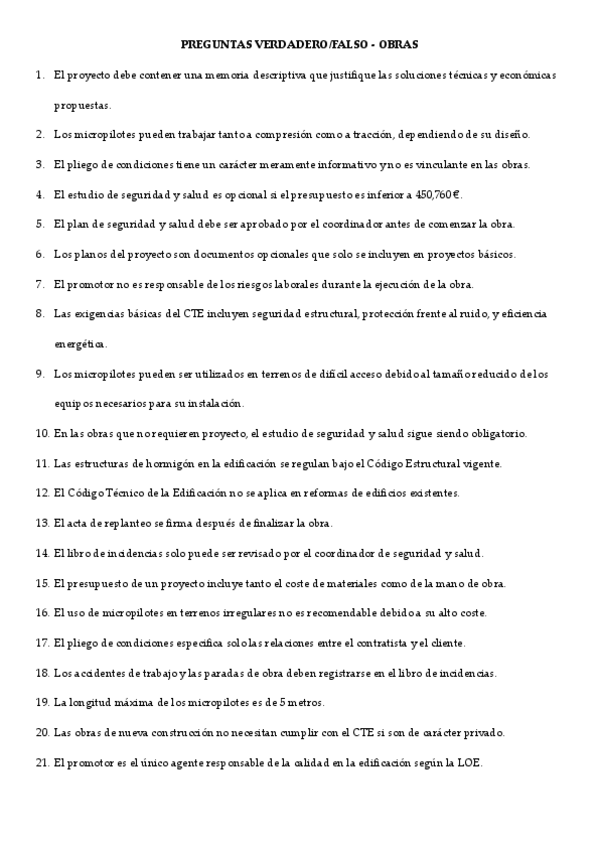 PREGUNTAS VERDADERO/FALSO - OBRAS

1. El proyecto debe contener una memoria descriptiva que justifique las soluciones técnicas y económicas propuestas.

2. Los micropilotes pueden trabajar tanto a compresión como a tracción, dependiendo de su diseño.

3. El pliego de condiciones tiene un carácter meramente informativo y no es vinculante en las obras.

4. El estudio de seguridad y salud es opcional si el presupuesto es inferior a 450,760€.

5. El plan de seguridad y salud debe ser aprobado por el coordinador antes de comenzar la obra.

6. Los planos del proyecto son documentos opcionales que solo se incluyen en proyectos básicos.

7. El promotor no es responsable de los riesgos laborales durante la ejecución de la obra.

8. Las exigencias básicas del CTE incluyen seguridad estructural, protección frente al ruido, y eficiencia energética.

9. Los micropilotes pueden ser utilizados en terrenos de difícil acceso debido al tamaño reducido de los equipos necesarios para su instalación.

10. En las obras que no requieren proyecto, el estudio de seguridad y salud sigue siendo obligatorio.

11. Las estructuras de hormigón en la edificación se regulan bajo el Código Estructural vigente.

12. El Código Técnico de la Edificación no se aplica en reformas de edificios existentes.

13. El acta de replanteo se firma después de finalizar la obra.

14. El libro de incidencias solo puede ser revisado por el coordinador de seguridad y salud.

15. El presupuesto de un proyecto incluye tanto el coste de materiales como de la mano de obra.

16. El uso de micropilotes en terrenos irregulares no es recomendable debido a su alto coste.

17. El pliego de condiciones especifica solo las relaciones entre el contratista y el cliente.

18. Los accidentes de trabajo y las paradas de obra deben registrarse en el libro de incidencias.

19. La longitud máxima de los micropilotes es de 5 metros.

20. Las obras de nueva construcción no necesitan cumplir con el CTE si son de carácter privado.

21. El promotor es el único agente responsable de la calidad en la edificación según la LOE.